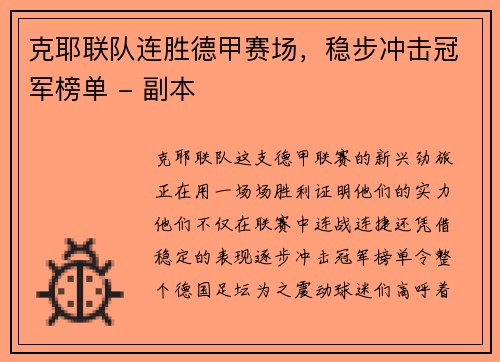 克耶联队连胜德甲赛场，稳步冲击冠军榜单 - 副本

克耶联队这支德甲联赛的新兴劲旅正在用一场场胜利证明他们的实力他们不仅在联赛中连战连捷还凭借稳定的表现逐步冲击冠军榜单令整个德国足坛为之震动球迷们高呼着